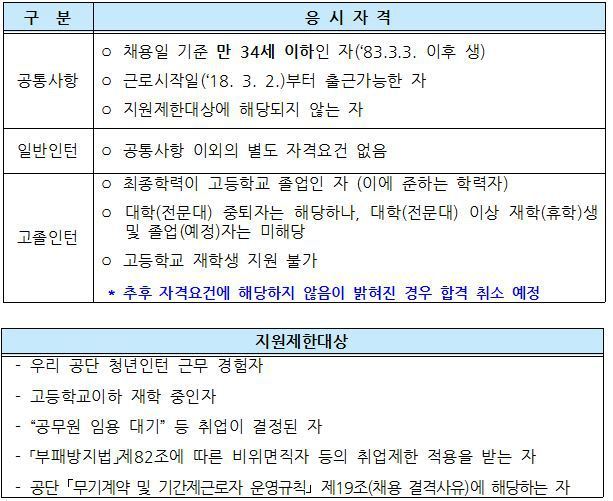 | 구 분 | 응 시 자 격 |
|---|---|
| 공통사항 | ○ 채용일 기준 만 34세 이하인 자('83.3.3. 이후 생)<br>○ 근로시작일('18. 3. 2.)부터 출근가능한 자<br>○ 지원제한대상에 해당되지 않는 자 |
| 일반인턴 | ○ 공통사항 이외의 별도 자격요건 없음 |
| 고졸인턴 | ○ 최종학력이 고등학교 졸업인 자 (이에 준하는 학력자)<br>○ 대학(전문대) 중퇴자는 해당하나, 대학(전문대) 이상 재학(휴학)생 및 졸업(예정)자는 미해당<br>○ 고등학교 재학생 지원 불가<br>* 추후 자격요건에 해당하지 않음이 밝혀진 경우 합격 취소 예정 |

| 지원제한대상 |
|---|
| - 우리 공단 청년인턴 근무 경험자<br>- 고등학교이하 재학 중인자<br>- "공무원 임용 대기" 등 취업이 결정된 자<br>- 「부패방지법」제82조에 따른 비위면직자 등의 취업제한 적용을 받는 자<br>- 공단 「무기계약 및 기간제근로자 운영규칙」 제19조(채용 결격사유)에 해당하는 자 |